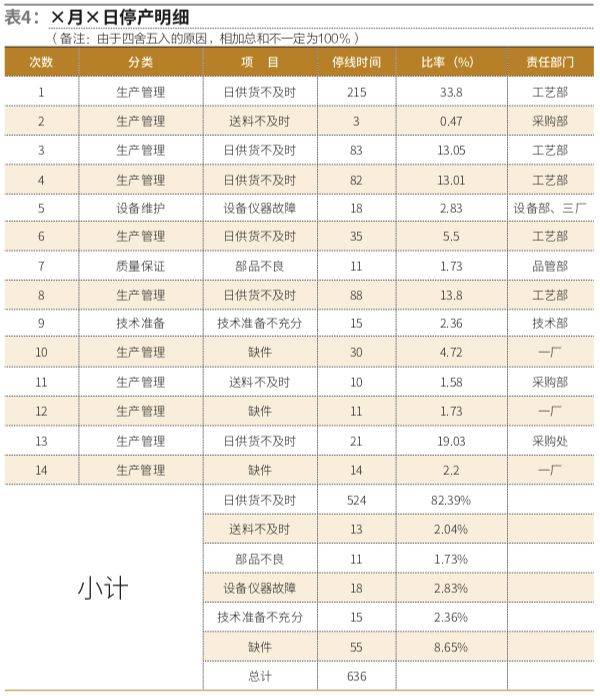 表4：×月×日停产明细

（备注：由于四舍五入的原因，相加总和不一定为100%）

| 次数 | 分类 | 项　目 | 停线时间 | 比率（%） | 责任部门 |
|---|---|---|---|---|---|
| 1 | 生产管理 | 日供货不及时 | 215 | 33.8 | 工艺部 |
| 2 | 生产管理 | 送料不及时 | 3 | 0.47 | 采购部 |
| 3 | 生产管理 | 日供货不及时 | 83 | 13.05 | 工艺部 |
| 4 | 生产管理 | 日供货不及时 | 82 | 13.01 | 工艺部 |
| 5 | 设备维护 | 设备仪器故障 | 18 | 2.83 | 设备部、三厂 |
| 6 | 生产管理 | 日供货不及时 | 35 | 5.5 | 工艺部 |
| 7 | 质量保证 | 部品不良 | 11 | 1.73 | 品管部 |
| 8 | 生产管理 | 日供货不及时 | 88 | 13.8 | 工艺部 |
| 9 | 技术准备 | 技术准备不充分 | 15 | 2.36 | 技术部 |
| 10 | 生产管理 | 缺件 | 30 | 4.72 | 一厂 |
| 11 | 生产管理 | 送料不及时 | 10 | 1.58 | 采购部 |
| 12 | 生产管理 | 缺件 | 11 | 1.73 | 一厂 |
| 13 | 生产管理 | 日供货不及时 | 21 | 19.03 | 采购处 |
| 14 | 生产管理 | 缺件 | 14 | 2.2 | 一厂 |
| 小计 | | 日供货不及时 | 524 | 82.39% | |
| | | 送料不及时 | 13 | 2.04% | |
| | | 部品不良 | 11 | 1.73% | |
| | | 设备仪器故障 | 18 | 2.83% | |
| | | 技术准备不充分 | 15 | 2.36% | |
| | | 缺件 | 55 | 8.65% | |
| | | 总计 | 636 | | |